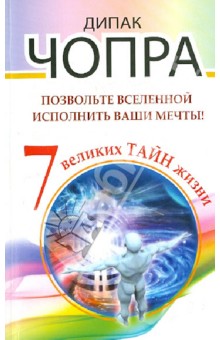 ДИПАК
ЧОПРА

ПОЗВОЛЬТЕ ВСЕЛЕННОЙ ИСПОЛНИТЬ ВАШИ МЕЧТЫ!

7 великих ТАЙН жизни